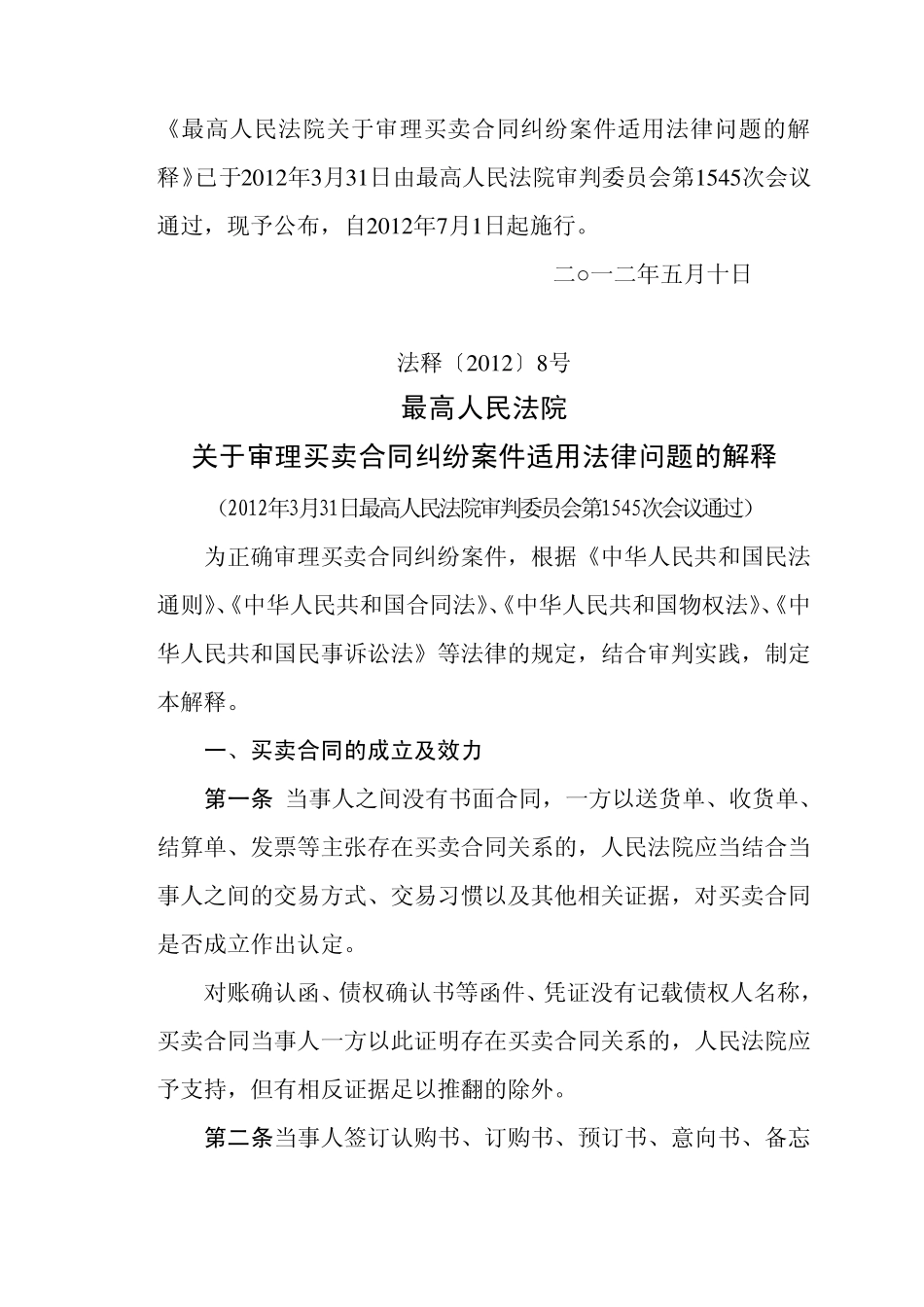 《最高人民法院关于审理买卖合同纠纷案件适用法律问题的解释》已于2012年3月31日由最高人民法院审判委员会第1545次会议通过，现予公布，自2012年7月1日起施行。

二○一二年五月十日

法释〔2012〕8号

最高人民法院

关于审理买卖合同纠纷案件适用法律问题的解释

（2012年3月31日最高人民法院审判委员会第1545次会议通过）

为正确审理买卖合同纠纷案件，根据《中华人民共和国民法通则》、《中华人民共和国合同法》、《中华人民共和国物权法》、《中华人民共和国民事诉讼法》等法律的规定，结合审判实践，制定本解释。

一、买卖合同的成立及效力

第一条 当事人之间没有书面合同，一方以送货单、收货单、结算单、发票等主张存在买卖合同关系的，人民法院应当结合当事人之间的交易方式、交易习惯以及其他相关证据，对买卖合同是否成立作出认定。

对账确认函、债权确认书等函件、凭证没有记载债权人名称，买卖合同当事人一方以此证明存在买卖合同关系的，人民法院应予支持，但有相反证据足以推翻的除外。

第二条当事人签订认购书、订购书、预订书、意向书、备忘